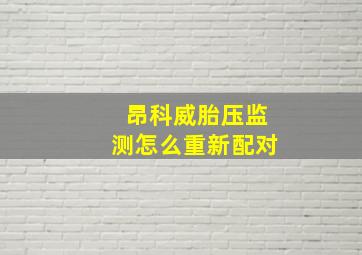 昂科威胎压监测怎么重新配对